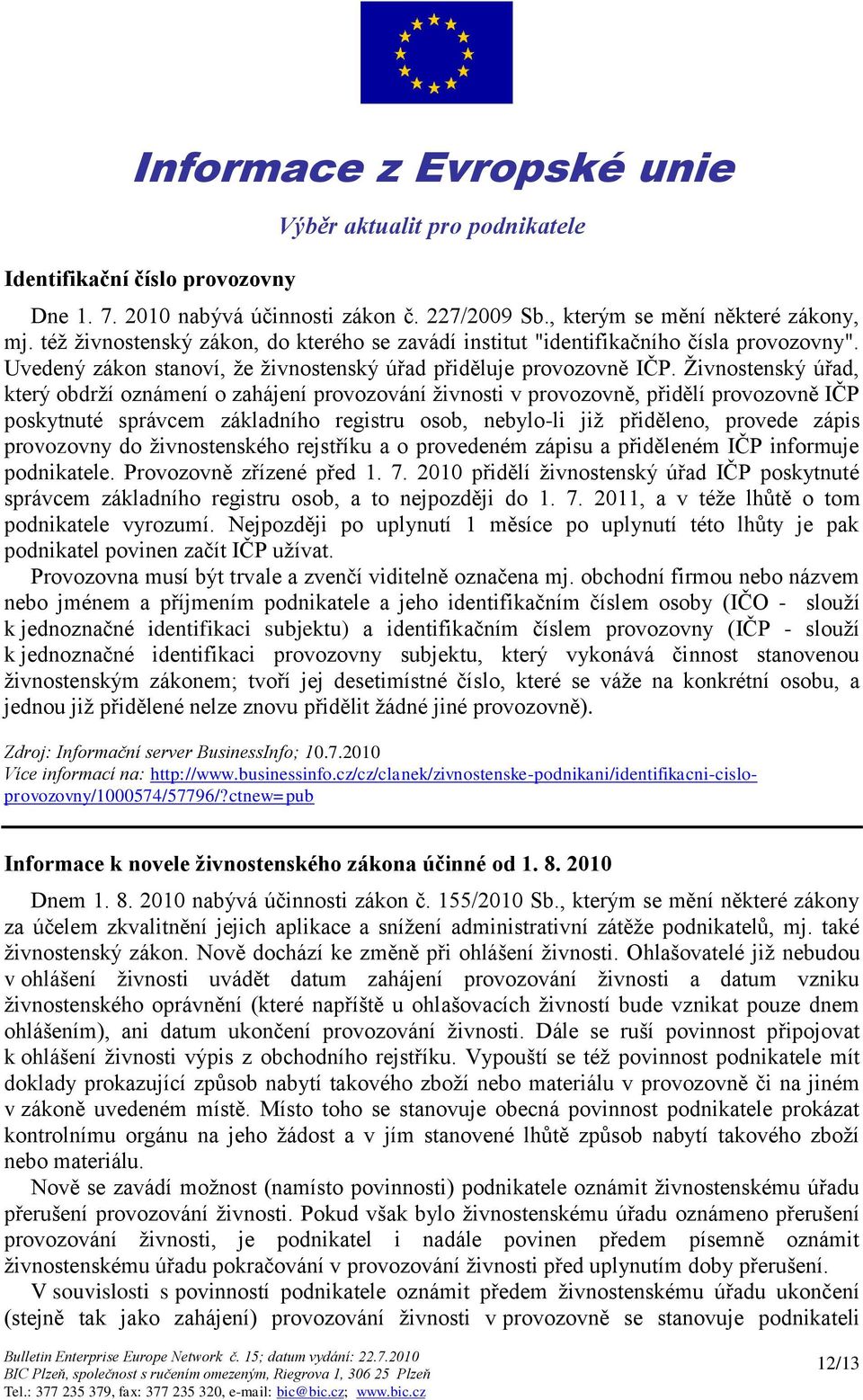 Informace z Evropské unie

Výběr aktualit pro podnikatele

Identifikační číslo provozovny

Dne 1. 7. 2010 nabývá účinnosti zákon č. 227/2009 Sb., kterým se mění některé zákony, mj. též živnostenský zákon, do kterého se zavádí institut "identifikačního čísla provozovny". Uvedený zákon stanoví, že živnostenský úřad přiděluje provozovně IČP. Živnostenský úřad, který obdrží oznámení o zahájení provozování živnosti v provozovně, přidělí provozovně IČP poskytnuté správcem základního registru osob, nebylo-li již přiděleno, provede zápis provozovny do živnostenského rejstříku a o provedeném zápisu a přiděleném IČP informuje podnikatele. Provozovně zřízené před 1. 7. 2010 přidělí živnostenský úřad IČP poskytnuté správcem základního registru osob, a to nejpozději do 1. 7. 2011, a v téže lhůtě o tom podnikatele vyrozumí. Nejpozději po uplynutí 1 měsíce po uplynutí této lhůty je pak podnikatel povinen začít IČP užívat.

Provozovna musí být trvale a zvenčí viditelně označena mj. obchodní firmou nebo názvem nebo jménem a příjmením podnikatele a jeho identifikačním číslem osoby (IČO - slouží k jednoznačné identifikaci subjektu) a identifikačním číslem provozovny (IČP - slouží k jednoznačné identifikaci provozovny subjektu, který vykonává činnost stanovenou živnostenským zákonem; tvoří jej desetimístné číslo, které se váže na konkrétní osobu, a jednou již přidělené nelze znovu přidělit žádné jiné provozovně).

Zdroj: Informační server BusinessInfo; 10.7.2010
Více informací na: http://www.businessinfo.cz/cz/clanek/zivnostenske-podnikani/identifikacni-cislo-provozovny/1000574/57796/?ctnew=pub

Informace k novele živnostenského zákona účinné od 1. 8. 2010

Dnem 1. 8. 2010 nabývá účinnosti zákon č. 155/2010 Sb., kterým se mění některé zákony za účelem zkvalitnění jejich aplikace a snížení administrativní zátěže podnikatelů, mj. také živnostenský zákon. Nově dochází ke změně při ohlášení živnosti. Ohlašovatelé již nebudou v ohlášení živnosti uvádět datum zahájení provozování živnosti a datum vzniku živnostenského oprávnění (které napříště u ohlašovacích živností bude vznikat pouze dnem ohlášením), ani datum ukončení provozování živnosti. Dále se ruší povinnost připojovat k ohlášení živnosti výpis z obchodního rejstříku. Vypouští se též povinnost podnikatele mít doklady prokazující způsob nabytí takového zboží nebo materiálu v provozovně či na jiném v zákoně uvedeném místě. Místo toho se stanovuje obecná povinnost podnikatele prokázat kontrolnímu orgánu na jeho žádost a v jím stanovené lhůtě způsob nabytí takového zboží nebo materiálu.

Nově se zavádí možnost (namísto povinnosti) podnikatele oznámit živnostenskému úřadu přerušení provozování živnosti. Pokud však bylo živnostenskému úřadu oznámeno přerušení provozování živnosti, je podnikatel i nadále povinen předem písemně oznámit živnostenskému úřadu pokračování v provozování živnosti před uplynutím doby přerušení.

V souvislosti s povinností podnikatele oznámit předem živnostenskému úřadu ukončení (stejně tak jako zahájení) provozování živnosti v provozovně se stanovuje podnikateli

Bulletin Enterprise Europe Network č. 15; datum vydání: 22.7.2010
BIC Plzeň, společnost s ručením omezeným, Riegrova 1, 306 25 Plzeň
Tel.: 377 235 379, fax: 377 235 320, e-mail: bic@bic.cz; www.bic.cz

12/13